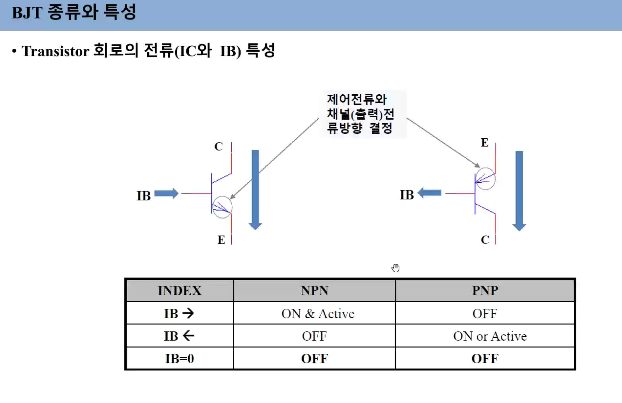 BJT 종류와 특성

• Transistor 회로의 전류(IC와 IB) 특성

제어전류와 채널(출력)전류방향 결정

C

IB

E

E

IB

C

| INDEX | NPN | PNP |
|---|---|---|
| IB → | ON & Active | OFF |
| IB ← | OFF | ON or Active |
| IB=0 | OFF | OFF |